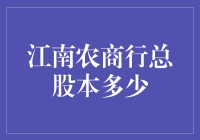 江南农商行总股本多少